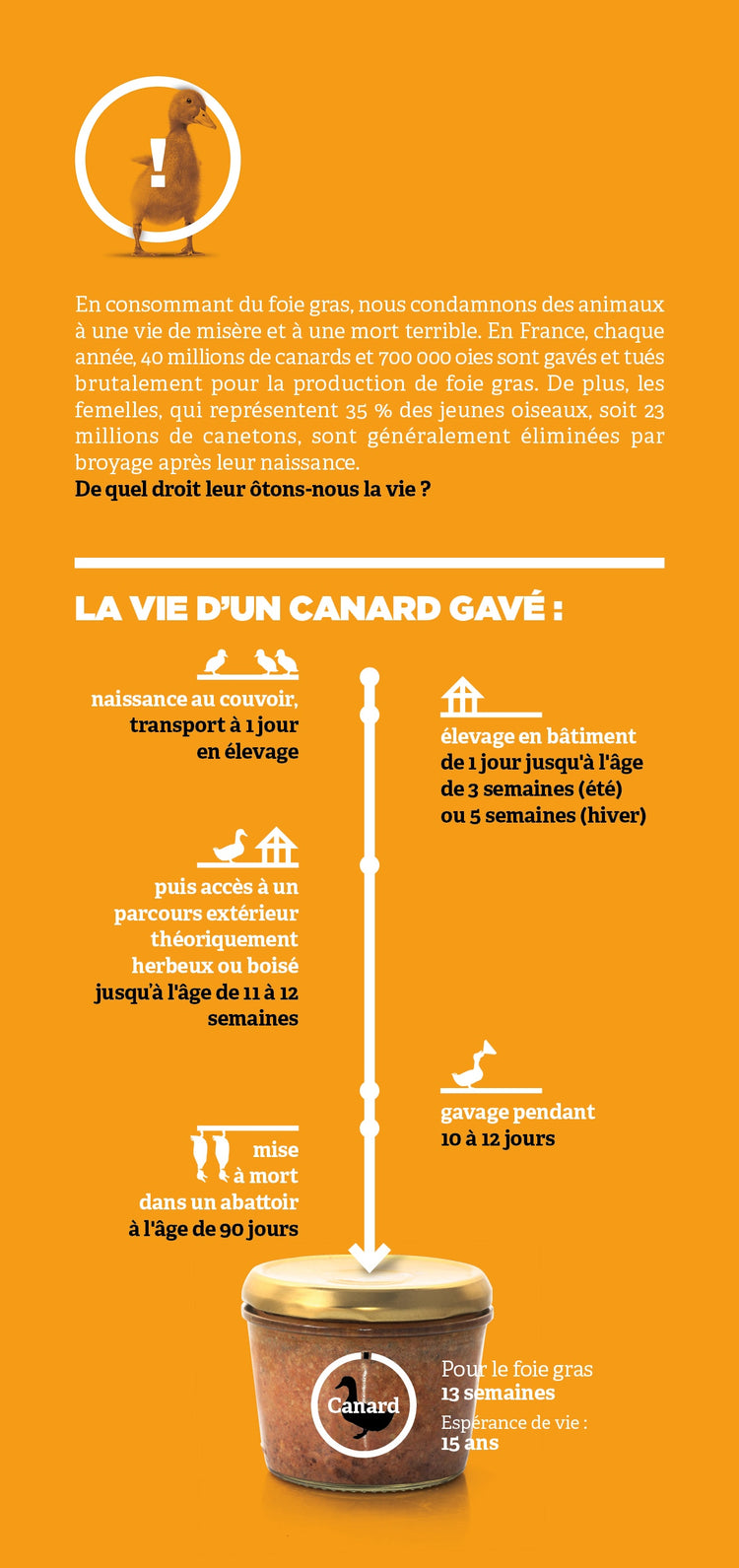 !

En consommant du foie gras, nous condamnons des animaux à une vie de misère et à une mort terrible. En France, chaque année, 40 millions de canards et 700 000 oies sont gavés et tués brutalement pour la production de foie gras. De plus, les femelles, qui représentent 35 % des jeunes oiseaux, soit 23 millions de canetons, sont généralement éliminées par broyage après leur naissance.
De quel droit leur ôtons-nous la vie ?

LA VIE D'UN CANARD GAVÉ :

naissance au couvoir, transport à 1 jour en élevage

élevage en bâtiment de 1 jour jusqu'à l'âge de 3 semaines (été) ou 5 semaines (hiver)

puis accès à un parcours extérieur théoriquement herbeux ou boisé jusqu'à l'âge de 11 à 12 semaines

gavage pendant 10 à 12 jours

mise à mort dans un abattoir à l'âge de 90 jours

Canard

Pour le foie gras
13 semaines
Espérance de vie :
15 ans